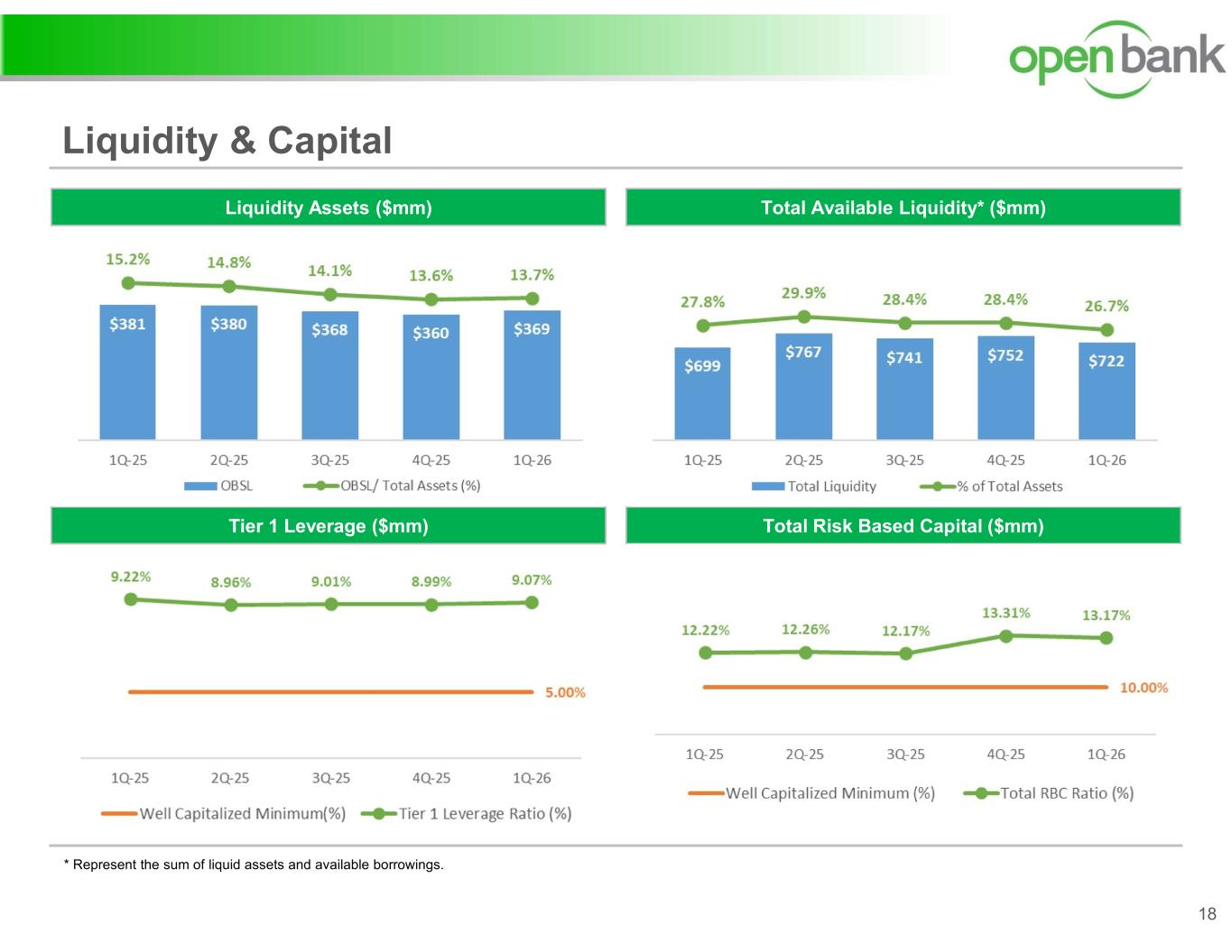 open bank

Liquidity & Capital

Liquidity Assets ($mm)

15.2% 14.8% 14.1% 13.6% 13.7%

$381 $380 $368 $360 $369

1Q-25 2Q-25 3Q-25 4Q-25 1Q-26

OBSL OBSL/ Total Assets (%)

Total Available Liquidity* ($mm)

27.8% 29.9% 28.4% 28.4% 26.7%

$699 $767 $741 $752 $722

1Q-25 2Q-25 3Q-25 4Q-25 1Q-26

Total Liquidity % of Total Assets

Tier 1 Leverage ($mm)

9.22% 8.96% 9.01% 8.99% 9.07%

5.00%

1Q-25 2Q-25 3Q-25 4Q-25 1Q-26

Well Capitalized Minimum(%) Tier 1 Leverage Ratio (%)

Total Risk Based Capital ($mm)

12.22% 12.26% 12.17% 13.31% 13.17%

10.00%

1Q-25 2Q-25 3Q-25 4Q-25 1Q-26

Well Capitalized Minimum (%) Total RBC Ratio (%)

* Represent the sum of liquid assets and available borrowings.

18